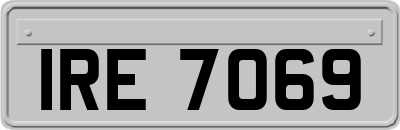 IRE 7069